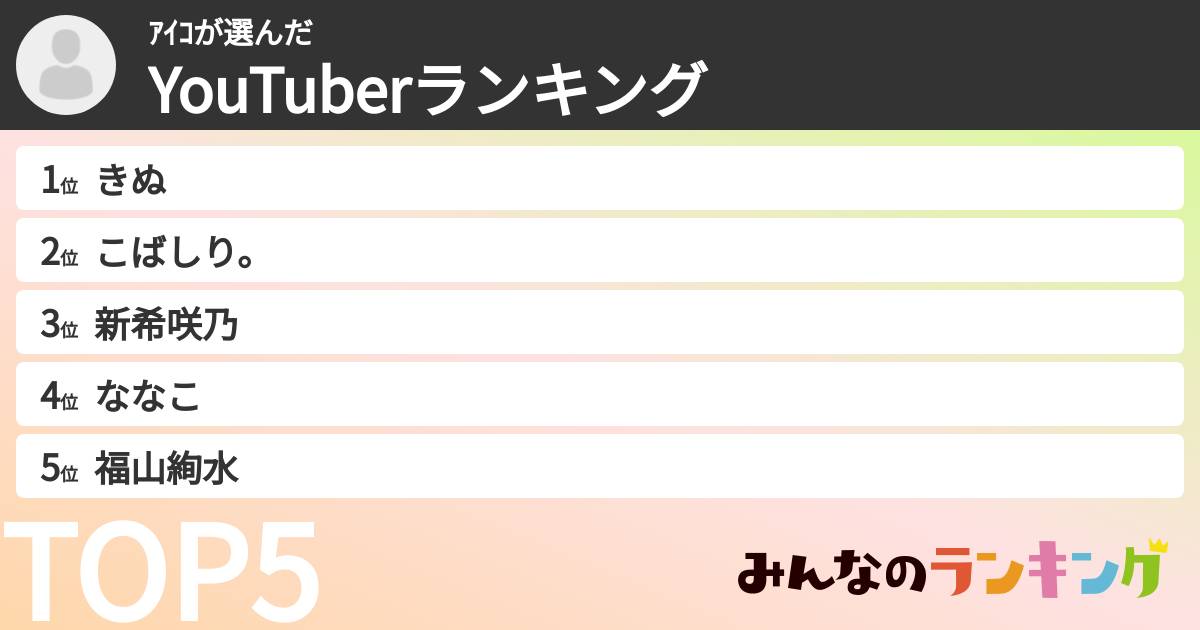 ｱｲｺが選んだ
YouTuberランキング

1位 きぬ
2位 こばしり。
3位 新希咲乃
4位 ななこ
5位 福山絢水

TOP5

みんなのランキング